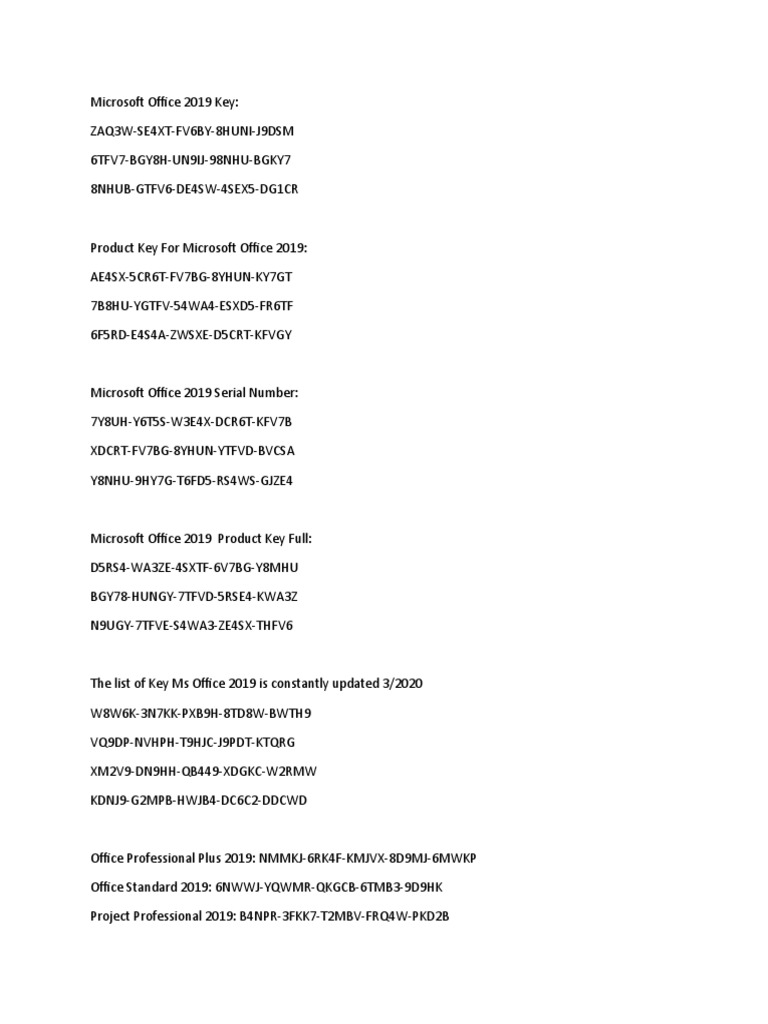 Microsoft Office 2019 Key:

ZAQ3W-SE4XT-FV6BY-8HUNI-J9DSM

6TFV7-BGY8H-UN9IJ-98NHU-BGKY7

8NHUB-GTFV6-DE4SW-4SEX5-DG1CR

Product Key For Microsoft Office 2019:

AE4SX-5CR6T-FV7BG-8YHUN-KY7GT

7B8HU-YGTFV-54WA4-ESXD5-FR6TF

6F5RD-E4S4A-ZWSXE-D5CRT-KFVGY

Microsoft Office 2019 Serial Number:

7Y8UH-Y6T5S-W3E4X-DCR6T-KFV7B

XDCRT-FV7BG-8YHUN-YTFVD-BVCSA

Y8NHU-9HY7G-T6FD5-RS4WS-GJZE4

Microsoft Office 2019 Product Key Full:

D5RS4-WA3ZE-4SXTF-6V7BG-Y8MHU

BGY78-HUNGY-7TFVD-5RSE4-KWA3Z

N9UGY-7TFVE-S4WA3-ZE4SX-THFV6

The list of Key Ms Office 2019 is constantly updated 3/2020

W8W6K-3N7KK-PXB9H-8TD8W-BWTH9

VQ9DP-NVHPH-T9HJC-J9PDT-KTQRG

XM2V9-DN9HH-QB449-XDGKC-W2RMW

KDNJ9-G2MPB-HWJB4-DC6C2-DDCWD

Office Professional Plus 2019: NMMKJ-6RK4F-KMJVX-8D9MJ-6MWKP

Office Standard 2019: 6NWWJ-YQWMR-QKGCB-6TMB3-9D9HK

Project Professional 2019: B4NPR-3FKK7-T2MBV-FRQ4W-PKD2B